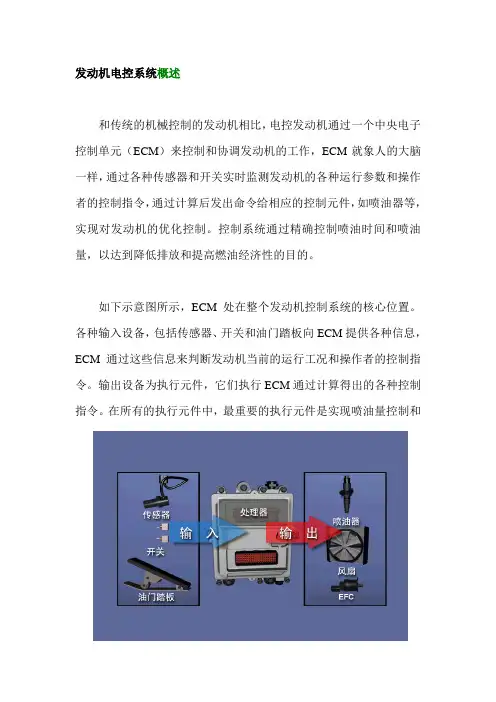 发动机电控系统概述

和传统的机械控制的发动机相比，电控发动机通过一个中央电子控制单元（ECM）来控制和协调发动机的工作，ECM 就象人的大脑一样，通过各种传感器和开关实时监测发动机的各种运行参数和操作者的控制指令，通过计算后发出命令给相应的控制元件，如喷油器等，实现对发动机的优化控制。控制系统通过精确控制喷油时间和喷油量，以达到降低排放和提高燃油经济性的目的。

如下示意图所示，ECM 处在整个发动机控制系统的核心位置。各种输入设备，包括传感器、开关和油门踏板向 ECM 提供各种信息，ECM 通过这些信息来判断发动机当前的运行工况和操作者的控制指令。输出设备为执行元件，它们执行 ECM 通过计算得出的各种控制指令。在所有的执行元件中，最重要的执行元件是实现喷油量控制和

传感器
开关
油门踏板
输入
处理器
输出
喷油器
风扇
EFC